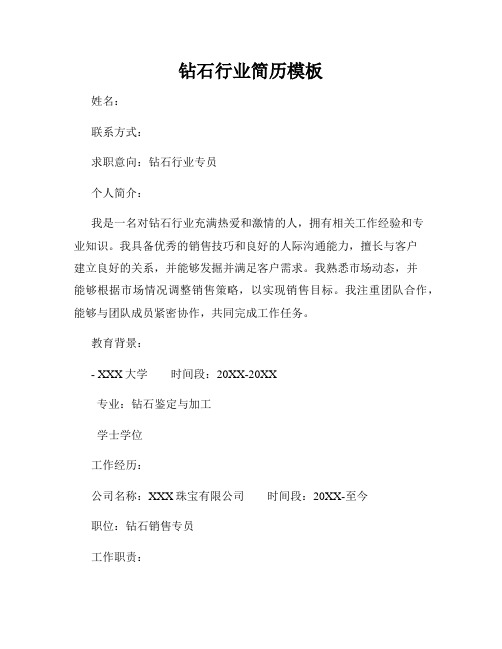 钻石行业简历模板

姓名：

联系方式：

求职意向：钻石行业专员

个人简介：

我是一名对钻石行业充满热爱和激情的人，拥有相关工作经验和专业知识。我具备优秀的销售技巧和良好的人际沟通能力，擅长与客户建立良好的关系，并能够发掘并满足客户需求。我熟悉市场动态，并能够根据市场情况调整销售策略，以实现销售目标。我注重团队合作，能够与团队成员紧密协作，共同完成工作任务。

教育背景：

- XXX 大学　　时间段：20XX-20XX

专业：钻石鉴定与加工

学士学位

工作经历：

公司名称：XXX 珠宝有限公司　　时间段：20XX-至今

职位：钻石销售专员

工作职责：